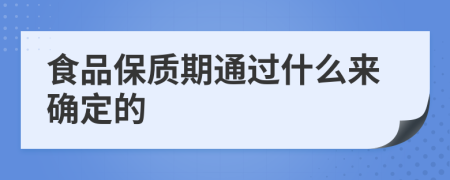 食品保质期通过什么来确定的